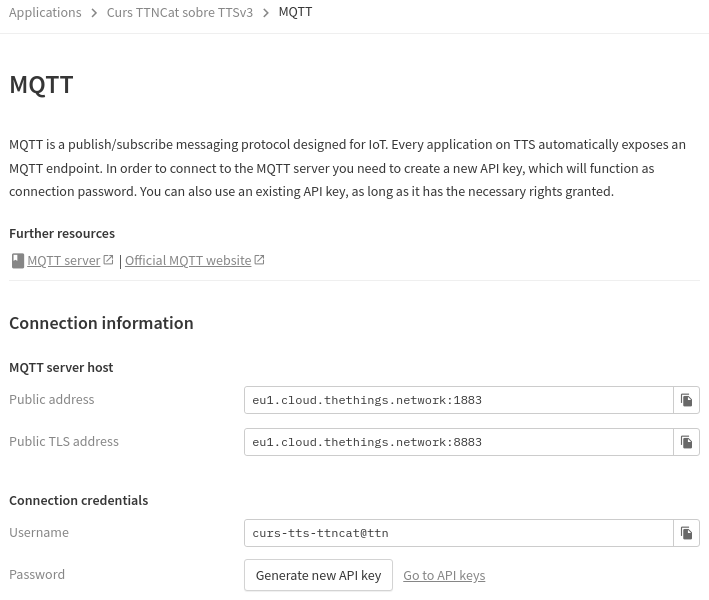 Applications > Curs TTNCat sobre TTSv3 > MQTT

MQTT

MQTT is a publish/subscribe messaging protocol designed for IoT. Every application on TTS automatically exposes an MQTT endpoint. In order to connect to the MQTT server you need to create a new API key, which will function as connection password. You can also use an existing API key, as long as it has the necessary rights granted.

Further resources

MQTT server | Official MQTT website

Connection information

MQTT server host

Public address eu1.cloud.thethings.network:1883

Public TLS address eu1.cloud.thethings.network:8883

Connection credentials

Username curs-tts-ttncat@ttn

Password Generate new API key Go to API keys